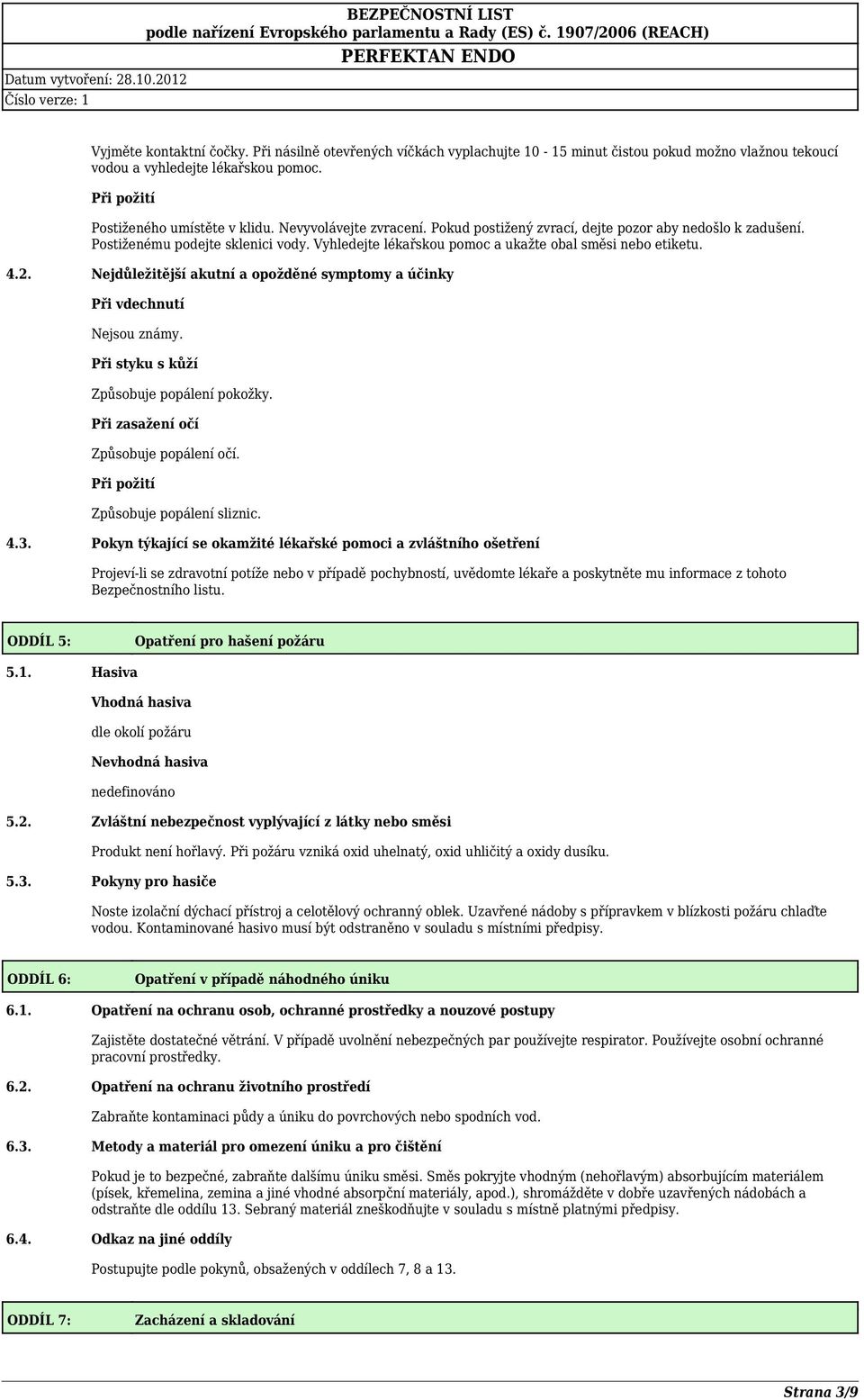 BEZPEČNOSTNÍ LIST
podle nařízení Evropského parlamentu a Rady (ES) č. 1907/2006 (REACH)
PERFEKTAN ENDO

Datum vytvoření: 28.10.2012
Číslo verze: 1

Vyjměte kontaktní čočky. Při násilně otevřených víčkách vyplachujte 10 - 15 minut čistou pokud možno vlažnou tekoucí vodou a vyhledejte lékařskou pomoc.

Při požití

Postiženého umístěte v klidu. Nevyvolávejte zvracení. Pokud postižený zvrací, dejte pozor aby nedošlo k zadušení. Postiženému podejte sklenici vody. Vyhledejte lékařskou pomoc a ukažte obal směsi nebo etiketu.

4.2. Nejdůležitější akutní a opožděné symptomy a účinky

Při vdechnutí

Nejsou známy.

Při styku s kůží

Způsobuje popálení pokožky.

Při zasažení očí

Způsobuje popálení očí.

Při požití

Způsobuje popálení sliznic.

4.3. Pokyn týkající se okamžité lékařské pomoci a zvláštního ošetření

Projeví-li se zdravotní potíže nebo v případě pochybností, uvědomte lékaře a poskytněte mu informace z tohoto Bezpečnostního listu.

ODDÍL 5: Opatření pro hašení požáru

5.1. Hasiva

Vhodná hasiva

dle okolí požáru

Nevhodná hasiva

nedefinováno

5.2. Zvláštní nebezpečnost vyplývající z látky nebo směsi

Produkt není hořlavý. Při požáru vzniká oxid uhelnatý, oxid uhličitý a oxidy dusíku.

5.3. Pokyny pro hasiče

Noste izolační dýchací přístroj a celotělový ochranný oblek. Uzavřené nádoby s přípravkem v blízkosti požáru chlaďte vodou. Kontaminované hasivo musí být odstraněno v souladu s místními předpisy.

ODDÍL 6: Opatření v případě náhodného úniku

6.1. Opatření na ochranu osob, ochranné prostředky a nouzové postupy

Zajistěte dostatečné větrání. V případě uvolnění nebezpečných par používejte respirator. Používejte osobní ochranné pracovní prostředky.

6.2. Opatření na ochranu životního prostředí

Zabraňte kontaminaci půdy a úniku do povrchových nebo spodních vod.

6.3. Metody a materiál pro omezení úniku a pro čištění

Pokud je to bezpečné, zabraňte dalšímu úniku směsi. Směs pokryjte vhodným (nehořlavým) absorbujícím materiálem (písek, křemelina, zemina a jiné vhodné absorpční materiály, apod.), shromážděte v dobře uzavřených nádobách a odstraňte dle oddílu 13. Sebraný materiál zneškodňujte v souladu s místně platnými předpisy.

6.4. Odkaz na jiné oddíly

Postupujte podle pokynů, obsažených v oddílech 7, 8 a 13.

ODDÍL 7: Zacházení a skladování

Strana 3/9